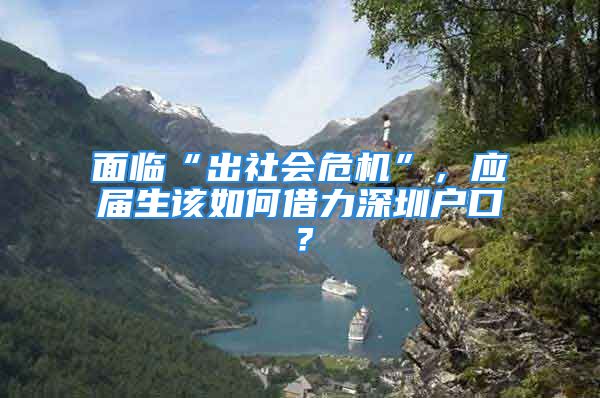 面临“出社会危机”，应届生该如何借力深圳户口？